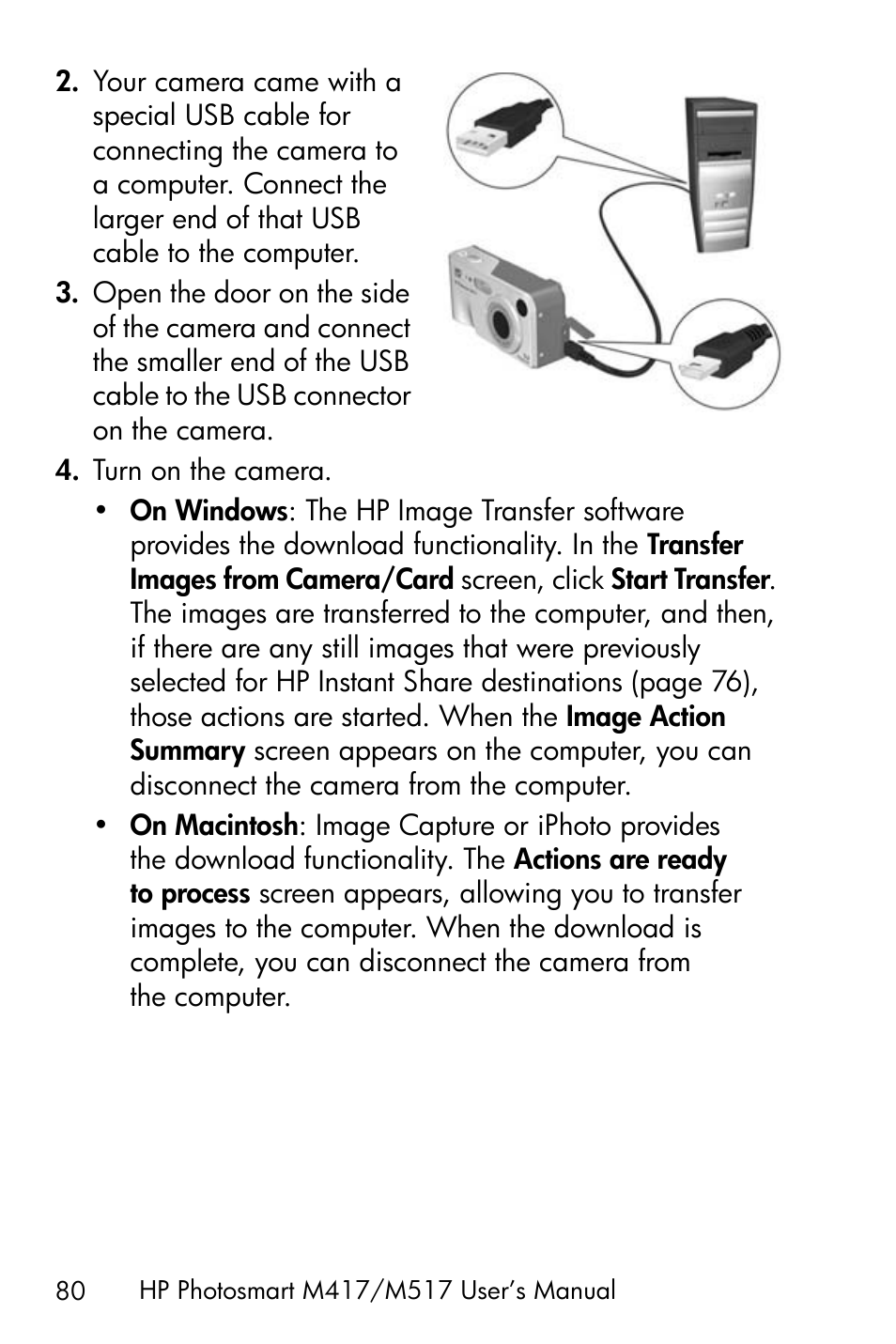 2. Your camera came with a special USB cable for connecting the camera to a computer. Connect the larger end of that USB cable to the computer.

3. Open the door on the side of the camera and connect the smaller end of the USB cable to the USB connector on the camera.

4. Turn on the camera.

• On Windows: The HP Image Transfer software provides the download functionality. In the Transfer Images from Camera/Card screen, click Start Transfer. The images are transferred to the computer, and then, if there are any still images that were previously selected for HP Instant Share destinations (page 76), those actions are started. When the Image Action Summary screen appears on the computer, you can disconnect the camera from the computer.

• On Macintosh: Image Capture or iPhoto provides the download functionality. The Actions are ready to process screen appears, allowing you to transfer images to the computer. When the download is complete, you can disconnect the camera from the computer.

80 HP Photosmart M417/M517 User's Manual